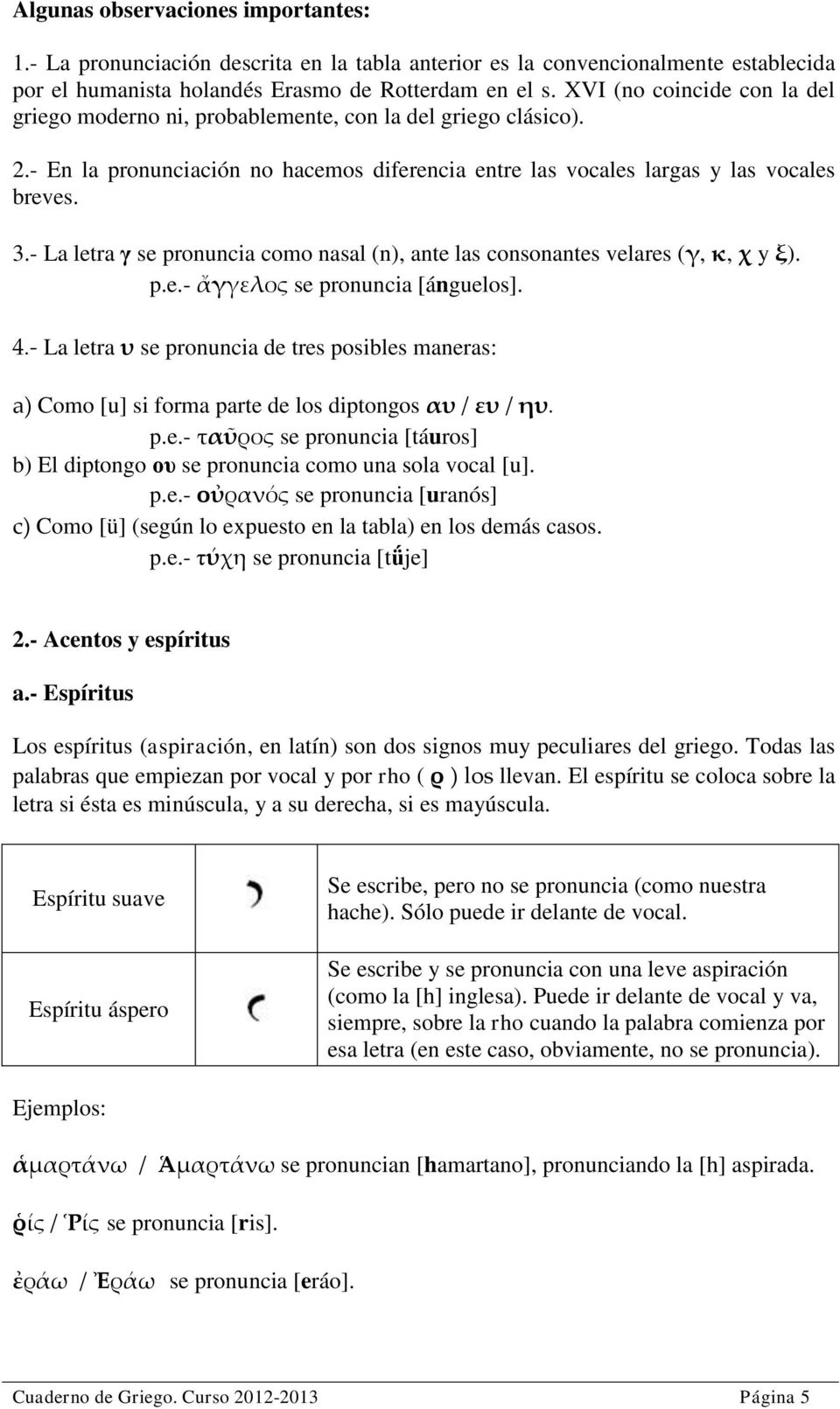 Algunas observaciones importantes:

1.- La pronunciación descrita en la tabla anterior es la convencionalmente establecida por el humanista holandés Erasmo de Rotterdam en el s. XVI (no coincide con la del griego moderno ni, probablemente, con la del griego clásico).

2.- En la pronunciación no hacemos diferencia entre las vocales largas y las vocales breves.

3.- La letra γ se pronuncia como nasal (n), ante las consonantes velares (γ, κ, χ y ξ).
p.e.- ἄγγελος se pronuncia [ánguelos].

4.- La letra υ se pronuncia de tres posibles maneras:

a) Como [u] si forma parte de los diptongos αυ / ευ / ηυ.
p.e.- ταῦρος se pronuncia [táuros]
b) El diptongo ου se pronuncia como una sola vocal [u].
p.e.- οὐρανός se pronuncia [uranós]
c) Como [ü] (según lo expuesto en la tabla) en los demás casos.
p.e.- τύχη se pronuncia [tǘje]

2.- Acentos y espíritus

a.- Espíritus

Los espíritus (aspiración, en latín) son dos signos muy peculiares del griego. Todas las palabras que empiezan por vocal y por rho ( ρ ) los llevan. El espíritu se coloca sobre la letra si ésta es minúscula, y a su derecha, si es mayúscula.

| Espíritu suave | ̓ | Se escribe, pero no se pronuncia (como nuestra hache). Sólo puede ir delante de vocal. |
|---|---|---|
| Espíritu áspero | ̔ | Se escribe y se pronuncia con una leve aspiración (como la [h] inglesa). Puede ir delante de vocal y va, siempre, sobre la rho cuando la palabra comienza por esa letra (en este caso, obviamente, no se pronuncia). |

Ejemplos:

ἁμαρτάνω / Ἁμαρτάνω se pronuncian [hamartano], pronunciando la [h] aspirada.

ῥίς / Ῥίς se pronuncia [ris].

ἐράω / Ἐράω se pronuncia [eráo].

Cuaderno de Griego. Curso 2012-2013 Página 5